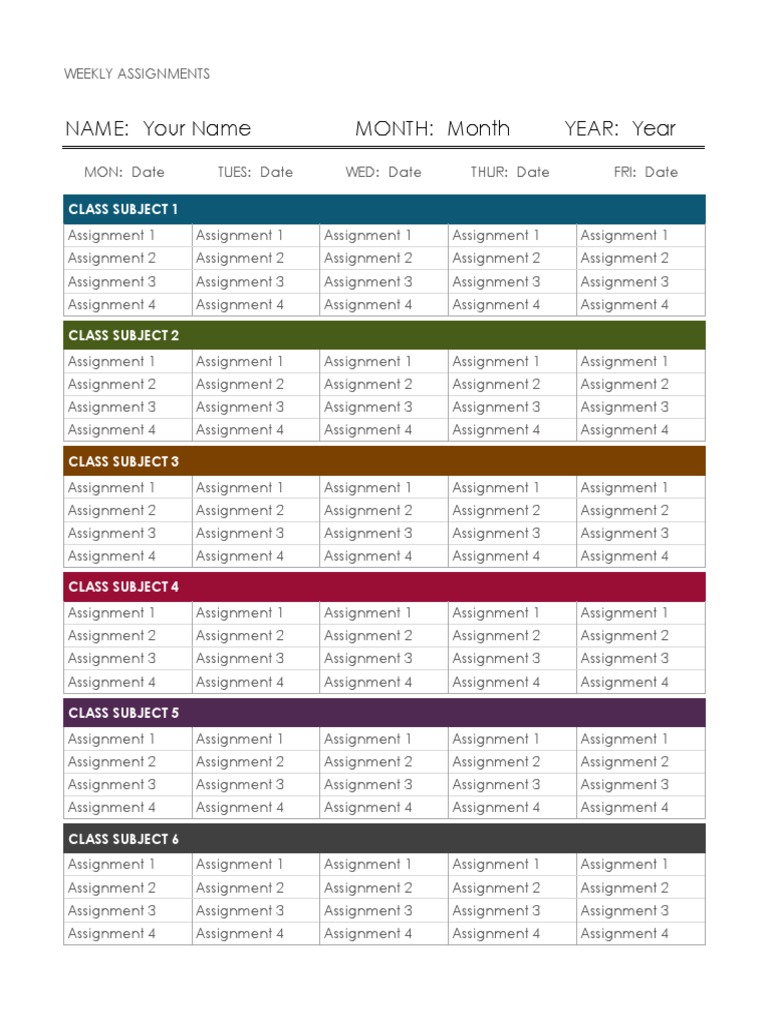 WEEKLY ASSIGNMENTS

NAME: Your Name MONTH: Month YEAR: Year

| MON: Date | TUES: Date | WED: Date | THUR: Date | FRI: Date |
|---|---|---|---|---|
| CLASS SUBJECT 1 | | | | |
| Assignment 1 | Assignment 1 | Assignment 1 | Assignment 1 | Assignment 1 |
| Assignment 2 | Assignment 2 | Assignment 2 | Assignment 2 | Assignment 2 |
| Assignment 3 | Assignment 3 | Assignment 3 | Assignment 3 | Assignment 3 |
| Assignment 4 | Assignment 4 | Assignment 4 | Assignment 4 | Assignment 4 |
| CLASS SUBJECT 2 | | | | |
| Assignment 1 | Assignment 1 | Assignment 1 | Assignment 1 | Assignment 1 |
| Assignment 2 | Assignment 2 | Assignment 2 | Assignment 2 | Assignment 2 |
| Assignment 3 | Assignment 3 | Assignment 3 | Assignment 3 | Assignment 3 |
| Assignment 4 | Assignment 4 | Assignment 4 | Assignment 4 | Assignment 4 |
| CLASS SUBJECT 3 | | | | |
| Assignment 1 | Assignment 1 | Assignment 1 | Assignment 1 | Assignment 1 |
| Assignment 2 | Assignment 2 | Assignment 2 | Assignment 2 | Assignment 2 |
| Assignment 3 | Assignment 3 | Assignment 3 | Assignment 3 | Assignment 3 |
| Assignment 4 | Assignment 4 | Assignment 4 | Assignment 4 | Assignment 4 |
| CLASS SUBJECT 4 | | | | |
| Assignment 1 | Assignment 1 | Assignment 1 | Assignment 1 | Assignment 1 |
| Assignment 2 | Assignment 2 | Assignment 2 | Assignment 2 | Assignment 2 |
| Assignment 3 | Assignment 3 | Assignment 3 | Assignment 3 | Assignment 3 |
| Assignment 4 | Assignment 4 | Assignment 4 | Assignment 4 | Assignment 4 |
| CLASS SUBJECT 5 | | | | |
| Assignment 1 | Assignment 1 | Assignment 1 | Assignment 1 | Assignment 1 |
| Assignment 2 | Assignment 2 | Assignment 2 | Assignment 2 | Assignment 2 |
| Assignment 3 | Assignment 3 | Assignment 3 | Assignment 3 | Assignment 3 |
| Assignment 4 | Assignment 4 | Assignment 4 | Assignment 4 | Assignment 4 |
| CLASS SUBJECT 6 | | | | |
| Assignment 1 | Assignment 1 | Assignment 1 | Assignment 1 | Assignment 1 |
| Assignment 2 | Assignment 2 | Assignment 2 | Assignment 2 | Assignment 2 |
| Assignment 3 | Assignment 3 | Assignment 3 | Assignment 3 | Assignment 3 |
| Assignment 4 | Assignment 4 | Assignment 4 | Assignment 4 | Assignment 4 |